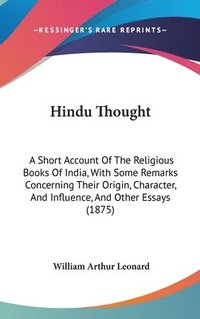 —KESSINGER'S RARE REPRINTS—

Hindu Thought

A Short Account Of The Religious Books Of India, With Some Remarks Concerning Their Origin, Character, And Influence, And Other Essays (1875)

William Arthur Leonard